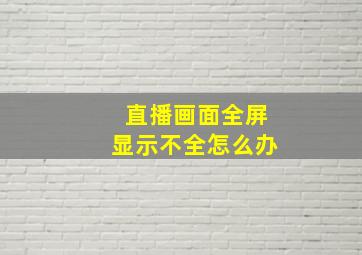 直播画面全屏
显示不全怎么办